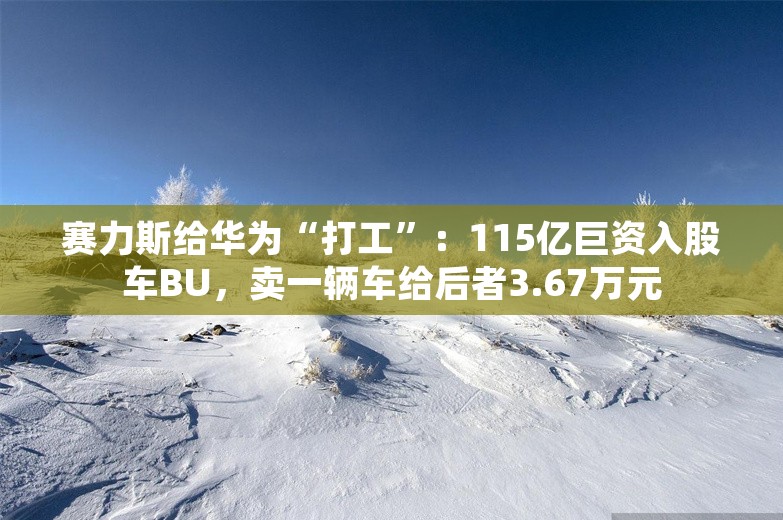 赛力斯给华为“打工”：115亿巨资入股车BU，卖一辆车给后者3.67万元